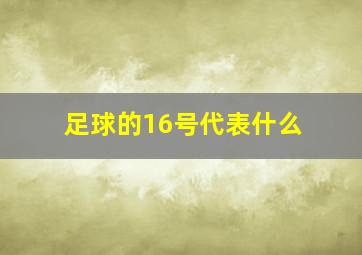 足球的16号代表什么